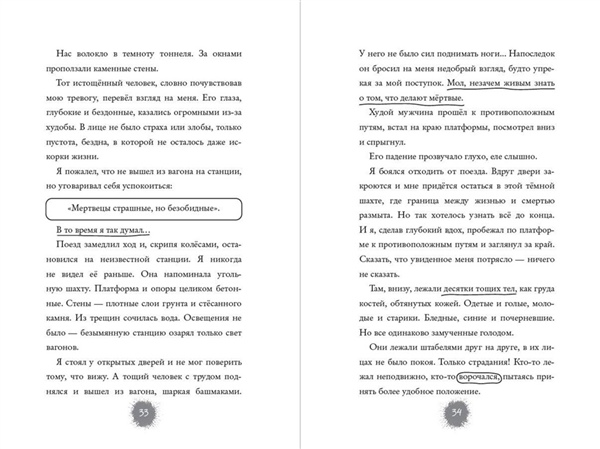 Нас волокло в темноту тоннеля. За окнами проползали каменные стены.

Тот истощённый человек, словно почувствовав мою тревогу, перевёл взгляд на меня. Его глаза, глубокие и бездонные, казались огромными из-за худобы. В лице не было страха или злобы, только пустота, бездна, в которой не осталось даже искорки жизни.

Я пожалел, что не вышел из вагона на станции, но уговаривал себя успокоиться:

«Мертвецы страшные, но безобидные».

В то время я так думал...

Поезд замедлил ход и, скрипя колёсами, остановился на неизвестной станции. Я никогда не видел её раньше. Она напоминала угольную шахту. Платформа и опоры целиком бетонные. Стены — плотные слои грунта и стёсанного камня. Из трещин сочилась вода. Освещения не было — безымянную станцию озарял только свет вагонов.

Я стоял у открытых дверей и не мог поверить тому, что вижу. А тощий человек с трудом поднялся и вышел из вагона, шаркая башмаками.

33

У него не было сил поднимать ноги... Напоследок он бросил на меня недобрый взгляд, будто упрекая за мой поступок. Мол, незачем живым знать о том, что делают мёртвые.

Худой мужчина прошёл к противоположным путям, встал на краю платформы, посмотрел вниз и спрыгнул.

Его падение прозвучало глухо, еле слышно.

Я боялся отходить от поезда. Вдруг двери закроются и мне придётся остаться в этой тёмной шахте, где граница между жизнью и смертью размыта. Но так хотелось узнать всё до конца. И я, сделав глубокий вдох, пробежал по платформе к противоположным путям и заглянул за край. Сказать, что увиденное меня потрясло — ничего не сказать.

Там, внизу, лежали десятки тощих тел, как груда костей, обтянутых кожей. Одетые и голые, молодые и старики. Бледные, синие и почерневшие. Но все одинаково замученные голодом.

Они лежали штабелями друг на друге, в их лицах не было покоя. Только страдания! Кто-то лежал неподвижно, кто-то ворочался, пытаясь принять более удобное положение.

34